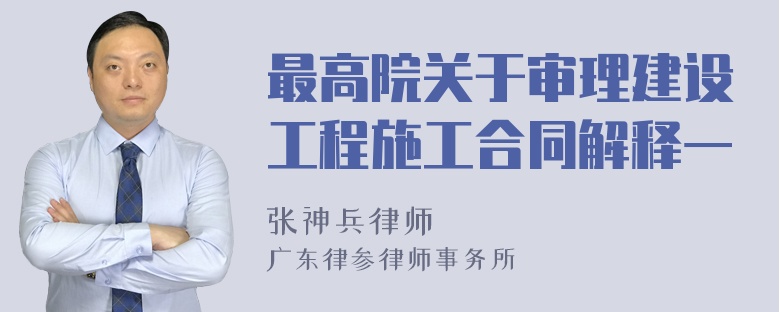 最高院关于审理建设工程施工合同解释一

张神兵律师
广东律参律师事务所